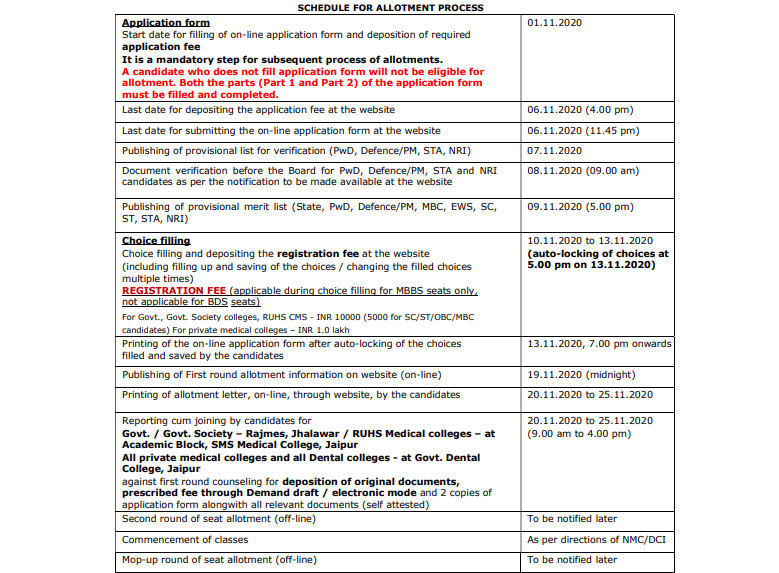 SCHEDULE FOR ALLOTMENT PROCESS

| | |
|---|---|
| Application form Start date for filling of on-line application form and deposition of required application fee It is a mandatory step for subsequent process of allotments. A candidate who does not fill application form will not be eligible for allotment. Both the parts (Part 1 and Part 2) of the application form must be filled and completed. | 01.11.2020 |
| Last date for depositing the application fee at the website | 06.11.2020 (4.00 pm) |
| Last date for submitting the on-line application form at the website | 06.11.2020 (11.45 pm) |
| Publishing of provisional list for verification (PwD, Defence/PM, STA, NRI) | 07.11.2020 |
| Document verification before the Board for PwD, Defence/PM, STA and NRI candidates as per the notification to be made available at the website | 08.11.2020 (09.00 am) |
| Publishing of provisional merit list (State, PwD, Defence/PM, MBC, EWS, SC, ST, STA, NRI) | 09.11.2020 (5.00 pm) |
| Choice filling Choice filling and depositing the registration fee at the website (including filling up and saving of the choices / changing the filled choices multiple times) REGISTRATION FEE (applicable during choice filling for MBBS seats only, not applicable for BDS seats) For Govt., Govt. Society colleges, RUHS CMS - INR 10000 (5000 for SC/ST/OBC/MBC candidates) For private medical colleges – INR 1.0 lakh | 10.11.2020 to 13.11.2020 (auto-locking of choices at 5.00 pm on 13.11.2020) |
| Printing of the on-line application form after auto-locking of the choices filled and saved by the candidates | 13.11.2020, 7.00 pm onwards |
| Publishing of First round allotment information on website (on-line) | 19.11.2020 (midnight) |
| Printing of allotment letter, on-line, through website, by the candidates | 20.11.2020 to 25.11.2020 |
| Reporting cum joining by candidates for Govt. / Govt. Society – Rajmes, Jhalawar / RUHS Medical colleges – at Academic Block, SMS Medical College, Jaipur All private medical colleges and all Dental colleges - at Govt. Dental College, Jaipur against first round counseling for deposition of original documents, prescribed fee through Demand draft / electronic mode and 2 copies of application form alongwith all relevant documents (self attested) | 20.11.2020 to 25.11.2020 (9.00 am to 4.00 pm) |
| Second round of seat allotment (off-line) | To be notified later |
| Commencement of classes | As per directions of NMC/DCI |
| Mop-up round of seat allotment (off-line) | To be notified later |